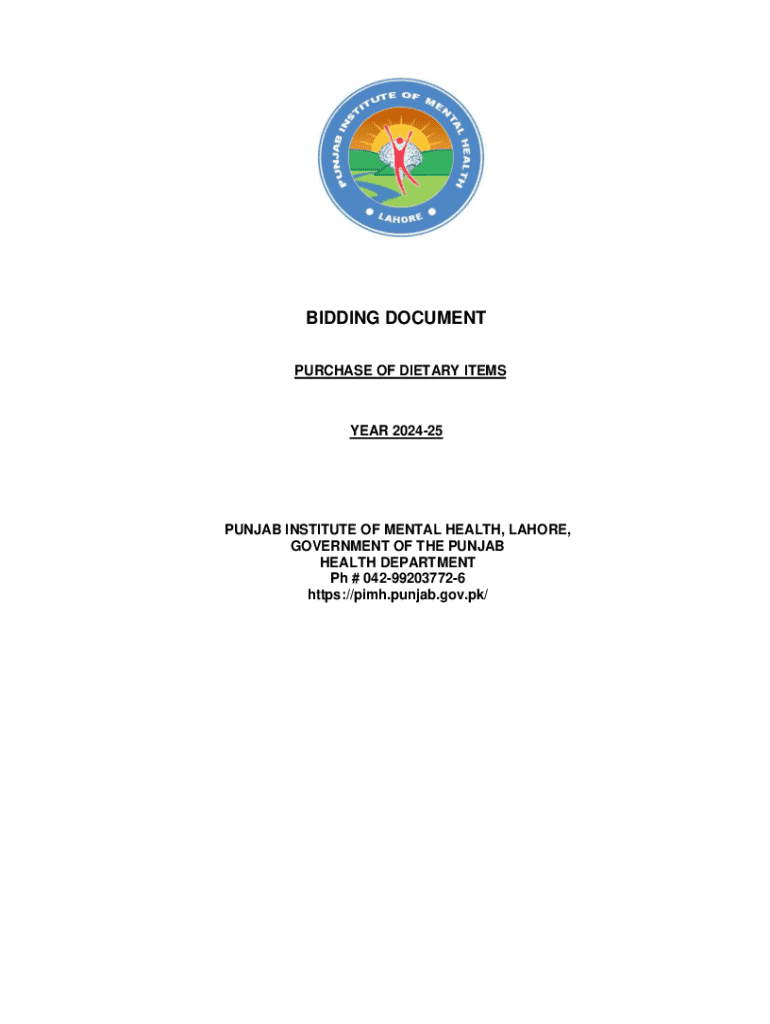 PUNJAB INSTITUTE OF MENTAL HEALTH
LAHORE

BIDDING DOCUMENT

PURCHASE OF DIETARY ITEMS

YEAR 2024-25

PUNJAB INSTITUTE OF MENTAL HEALTH, LAHORE,
GOVERNMENT OF THE PUNJAB
HEALTH DEPARTMENT
Ph # 042-99203772-6
https://pimh.punjab.gov.pk/